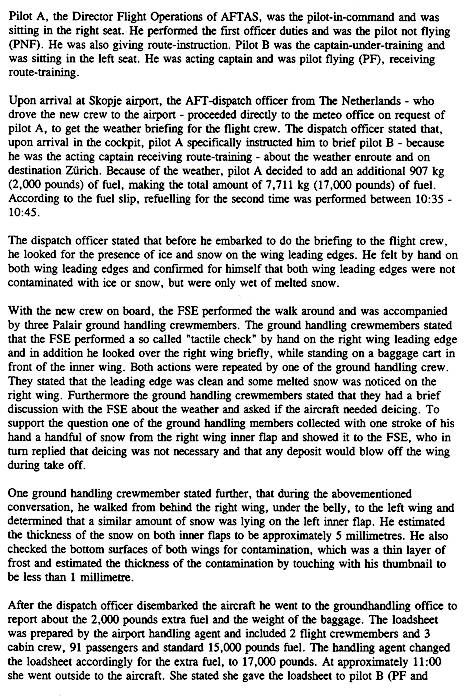 Pilot A, the Director Flight Operations of AFTAS, was the pilot-in-command and was sitting in the right seat. He performed the first officer duties and was the pilot not flying (PNF). He was also giving route-instruction. Pilot B was the captain-under-training and was sitting in the left seat. He was acting captain and was pilot flying (PF), receiving route-training.

Upon arrival at Skopje airport, the AFT-dispatch officer from The Netherlands - who drove the new crew to the airport - proceeded directly to the meteo office on request of pilot A, to get the weather briefing for the flight crew. The dispatch officer stated that, upon arrival in the cockpit, pilot A specifically instructed him to brief pilot B - because he was the acting captain receiving route-training - about the weather enroute and on destination Zürich. Because of the weather, pilot A decided to add an additional 907 kg (2,000 pounds) of fuel, making the total amount of 7,711 kg (17,000 pounds) of fuel. According to the fuel slip, refuelling for the second time was performed between 10:35 - 10:45.

The dispatch officer stated that before he embarked to do the briefing to the flight crew, he looked for the presence of ice and snow on the wing leading edges. He felt by hand on both wing leading edges and confirmed for himself that both wing leading edges were not contaminated with ice or snow, but were only wet of melted snow.

With the new crew on board, the FSE performed the walk around and was accompanied by three Palair ground handling crewmembers. The ground handling crewmembers stated that the FSE performed a so called "tactile check" by hand on the right wing leading edge and in addition he looked over the right wing briefly, while standing on a baggage cart in front of the inner wing. Both actions were repeated by one of the ground handling crew. They stated that the leading edge was clean and some melted snow was noticed on the right wing. Furthermore the ground handling crewmembers stated that they had a brief discussion with the FSE about the weather and asked if the aircraft needed deicing. To support the question one of the ground handling members collected with one stroke of his hand a handful of snow from the right wing inner flap and showed it to the FSE, who in turn replied that deicing was not necessary and that any deposit would blow off the wing during take off.

One ground handling crewmember stated further, that during the abovementioned conversation, he walked from behind the right wing, under the belly, to the left wing and determined that a similar amount of snow was lying on the left inner flap. He estimated the thickness of the snow on both inner flaps to be approximately 5 millimetres. He also checked the bottom surfaces of both wings for contamination, which was a thin layer of frost and estimated the thickness of the contamination by touching with his thumbnail to be less than 1 millimetre.

After the dispatch officer disembarked the aircraft he went to the groundhandling office to report about the 2,000 pounds extra fuel and the weight of the baggage. The loadsheet was prepared by the airport handling agent and included 2 flight crewmembers and 3 cabin crew, 91 passengers and standard 15,000 pounds fuel. The handling agent changed the loadsheet accordingly for the extra fuel, to 17,000 pounds. At approximately 11:00 she went outside to the aircraft. She stated she gave the loadsheet to pilot B (PF and